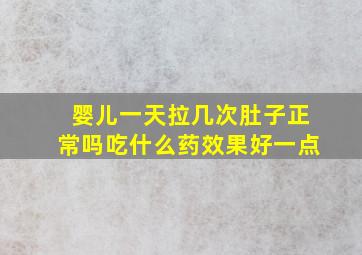 婴儿一天拉几次肚子正常吗吃什么药效果好一点